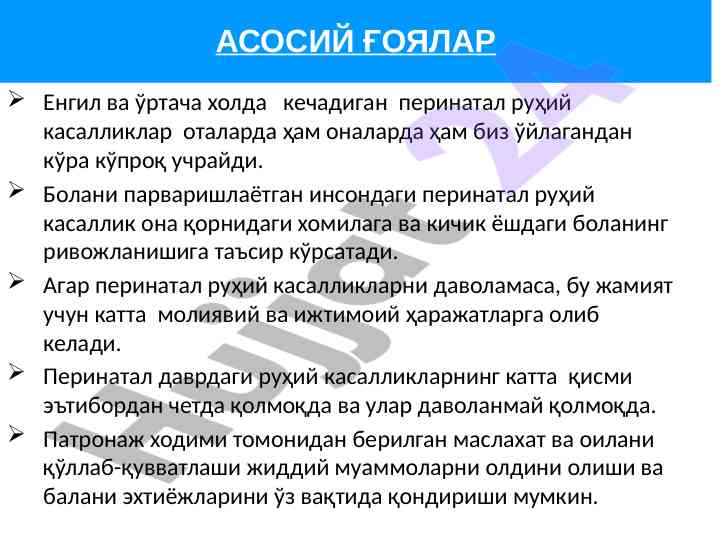 АСОСИЙ ҒОЯЛАР

➢ Енгил ва ўртача холда кечадиган перинатал руҳий касалликлар оталарда ҳам оналарда ҳам биз ўйлагандан кўра кўпроқ учрайди.

➢ Болани парваришлаётган инсондаги перинатал руҳий касаллик она қорнидаги хомилага ва кичик ёшдаги боланинг ривожланишига таъсир кўрсатади.

➢ Агар перинатал руҳий касалликларни даволамаса, бу жамият учун катта молиявий ва ижтимоий ҳаражатларга олиб келади.

➢ Перинатал даврдаги руҳий касалликларнинг катта қисми эътибордан четда қолмоқда ва улар даволанмай қолмоқда.

➢ Патронаж ходими томонидан берилган маслахат ва оилани қўллаб-қувватлаши жиддий муаммоларни олдини олиши ва балани эхтиёжларини ўз вақтида қондириши мумкин.

Hujjat 24